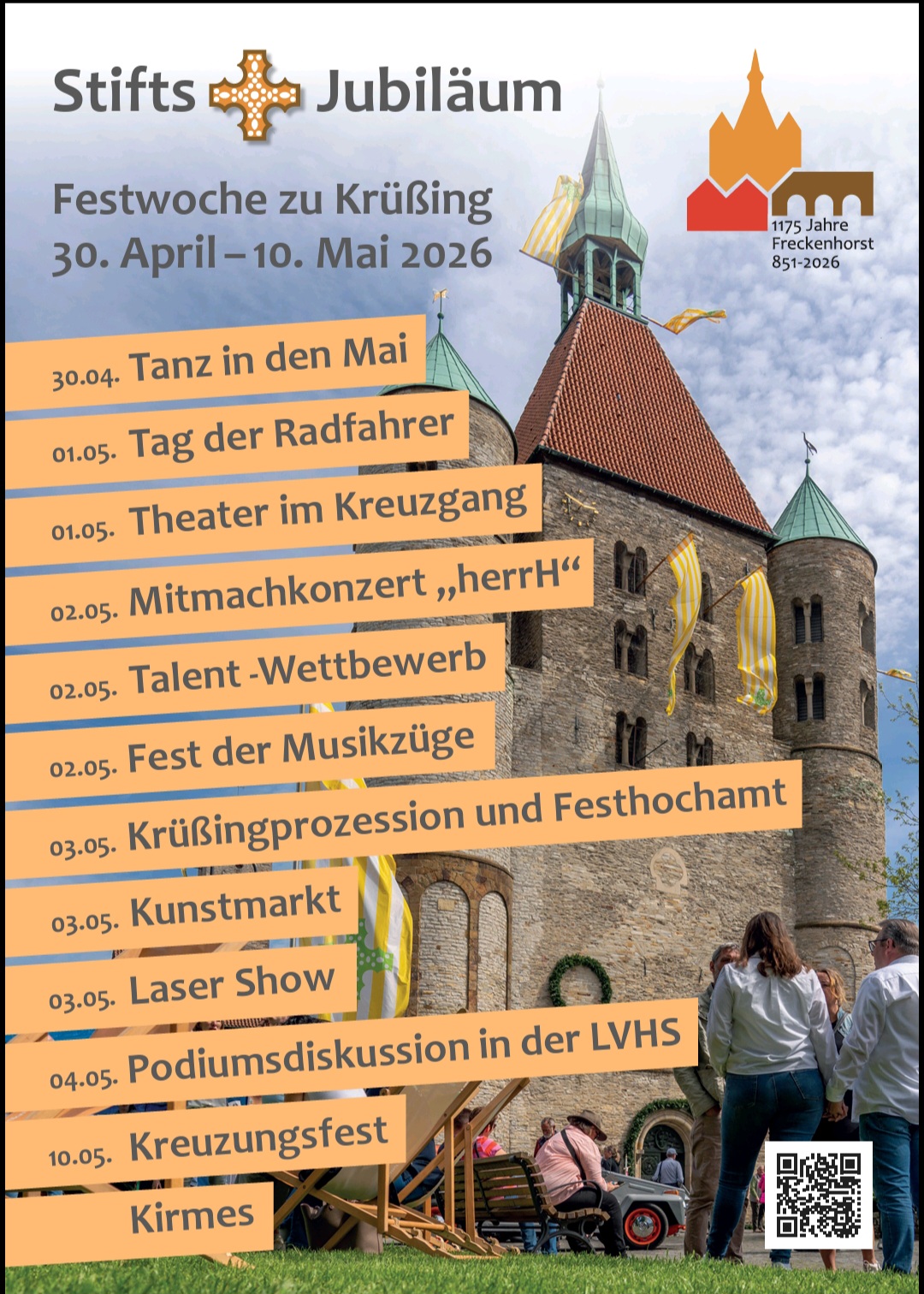 Stifts Jubiläum

Festwoche zu Krüßing
30. April – 10. Mai 2026

1175 Jahre
Freckenhorst
851-2026

30.04. Tanz in den Mai
01.05. Tag der Radfahrer
01.05. Theater im Kreuzgang
02.05. Mitmachkonzert „herrH“
02.05. Talent -Wettbewerb
02.05. Fest der Musikzüge
03.05. Krüßingprozession und Festhochamt
03.05. Kunstmarkt
03.05. Laser Show
04.05. Podiumsdiskussion in der LVHS
10.05. Kreuzungsfest
Kirmes